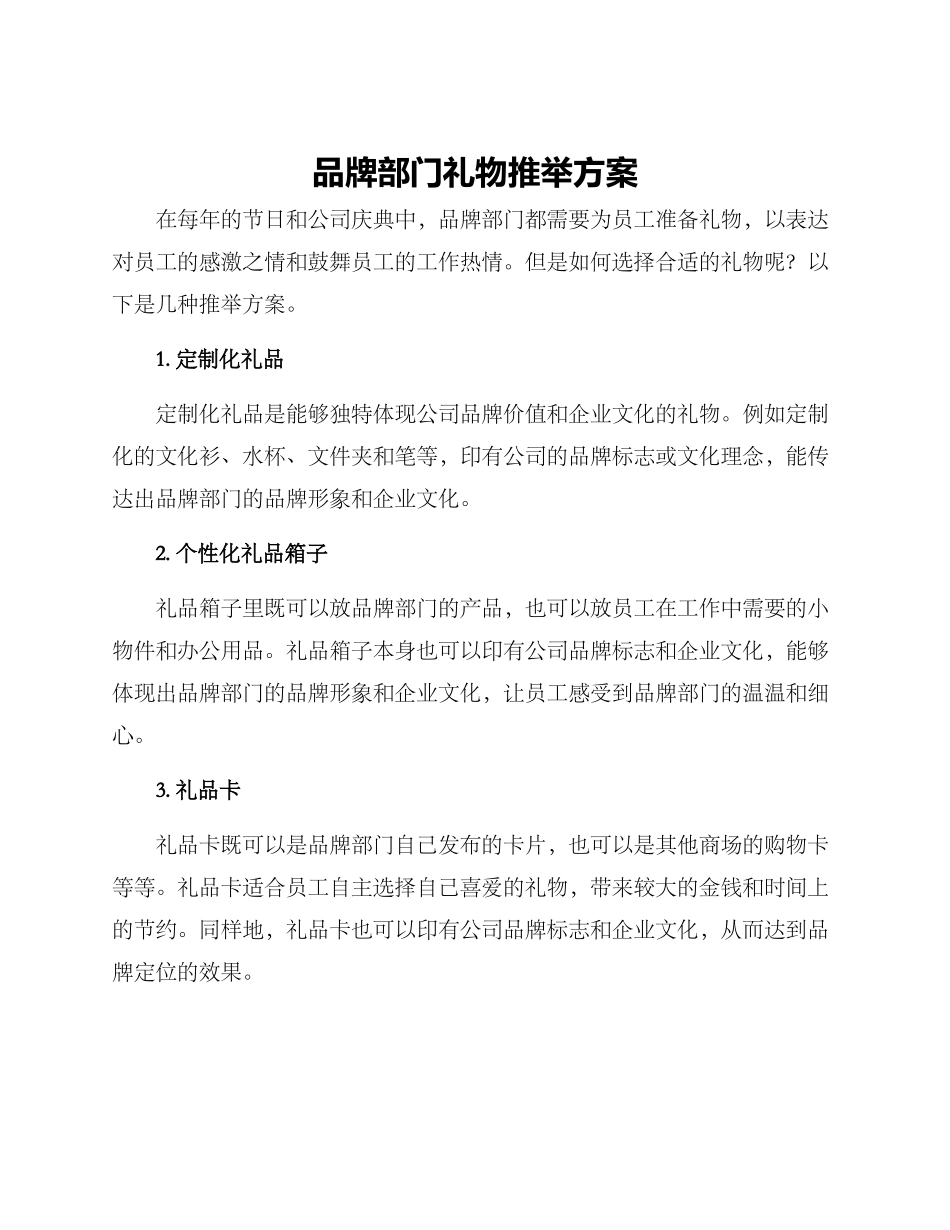 品牌部门礼物推举方案

在每年的节日和公司庆典中，品牌部门都需要为员工准备礼物，以表达对员工的感激之情和鼓舞员工的工作热情。但是如何选择合适的礼物呢？以下是几种推举方案。

1. 定制化礼品

定制化礼品是能够独特体现公司品牌价值和企业文化的礼物。例如定制化的文化衫、水杯、文件夹和笔等，印有公司的品牌标志或文化理念，能传达出品牌部门的品牌形象和企业文化。

2. 个性化礼品箱子

礼品箱子里既可以放品牌部门的产品，也可以放员工在工作中需要的小物件和办公用品。礼品箱子本身也可以印有公司品牌标志和企业文化，能够体现出品牌部门的品牌形象和企业文化，让员工感受到品牌部门的温温和细心。

3. 礼品卡

礼品卡既可以是品牌部门自己发布的卡片，也可以是其他商场的购物卡等等。礼品卡适合员工自主选择自己喜爱的礼物，带来较大的金钱和时间上的节约。同样地，礼品卡也可以印有公司品牌标志和企业文化，从而达到品牌定位的效果。